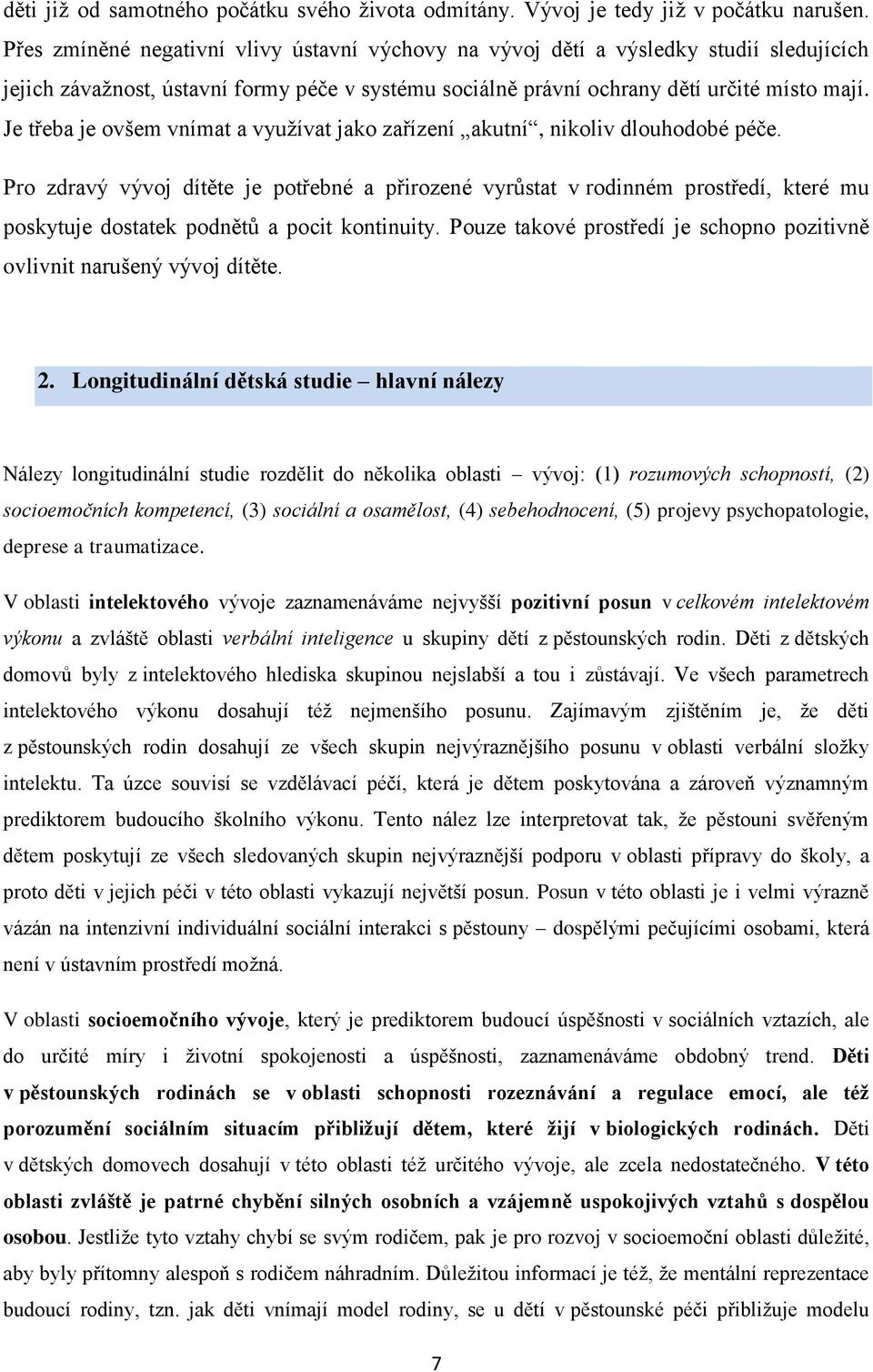 děti již od samotného počátku svého života odmítány. Vývoj je tedy již v počátku narušen. Přes zmíněné negativní vlivy ústavní výchovy na vývoj dětí a výsledky studií sledujících jejich závažnost, ústavní formy péče v systému sociálně právní ochrany dětí určité místo mají. Je třeba je ovšem vnímat a využívat jako zařízení „akutní“, nikoliv dlouhodobé péče.

Pro zdravý vývoj dítěte je potřebné a přirozené vyrůstat v rodinném prostředí, které mu poskytuje dostatek podnětů a pocit kontinuity. Pouze takové prostředí je schopno pozitivně ovlivnit narušený vývoj dítěte.

2. Longitudinální dětská studie – hlavní nálezy

Nálezy longitudinální studie rozdělit do několika oblasti – vývoj: (1) rozumových schopností, (2) socioemočních kompetencí, (3) sociální a osamělost, (4) sebehodnocení, (5) projevy psychopatologie, deprese a traumatizace.

V oblasti intelektového vývoje zaznamenáváme nejvyšší pozitivní posun v celkovém intelektovém výkonu a zvláště oblasti verbální inteligence u skupiny dětí z pěstounských rodin. Děti z dětských domovů byly z intelektového hlediska skupinou nejslabší a tou i zůstávají. Ve všech parametrech intelektového výkonu dosahují též nejmenšího posunu. Zajímavým zjištěním je, že děti z pěstounských rodin dosahují ze všech skupin nejvýraznějšího posunu v oblasti verbální složky intelektu. Ta úzce souvisí se vzdělávací péčí, která je dětem poskytována a zároveň významným prediktorem budoucího školního výkonu. Tento nález lze interpretovat tak, že pěstouni svěřeným dětem poskytují ze všech sledovaných skupin nejvýraznější podporu v oblasti přípravy do školy, a proto děti v jejich péči v této oblasti vykazují největší posun. Posun v této oblasti je i velmi výrazně vázán na intenzivní individuální sociální interakci s pěstouny – dospělými pečujícími osobami, která není v ústavním prostředí možná.

V oblasti socioemočního vývoje, který je prediktorem budoucí úspěšnosti v sociálních vztazích, ale do určité míry i životní spokojenosti a úspěšnosti, zaznamenáváme obdobný trend. Děti v pěstounských rodinách se v oblasti schopnosti rozeznávání a regulace emocí, ale též porozumění sociálním situacím přibližují dětem, které žijí v biologických rodinách. Děti v dětských domovech dosahují v této oblasti též určitého vývoje, ale zcela nedostatečného. V této oblasti zvláště je patrné chybění silných osobních a vzájemně uspokojivých vztahů s dospělou osobou. Jestliže tyto vztahy chybí se svým rodičem, pak je pro rozvoj v socioemoční oblasti důležité, aby byly přítomny alespoň s rodičem náhradním. Důležitou informací je též, že mentální reprezentace budoucí rodiny, tzn. jak děti vnímají model rodiny, se u dětí v pěstounské péči přibližuje modelu

7